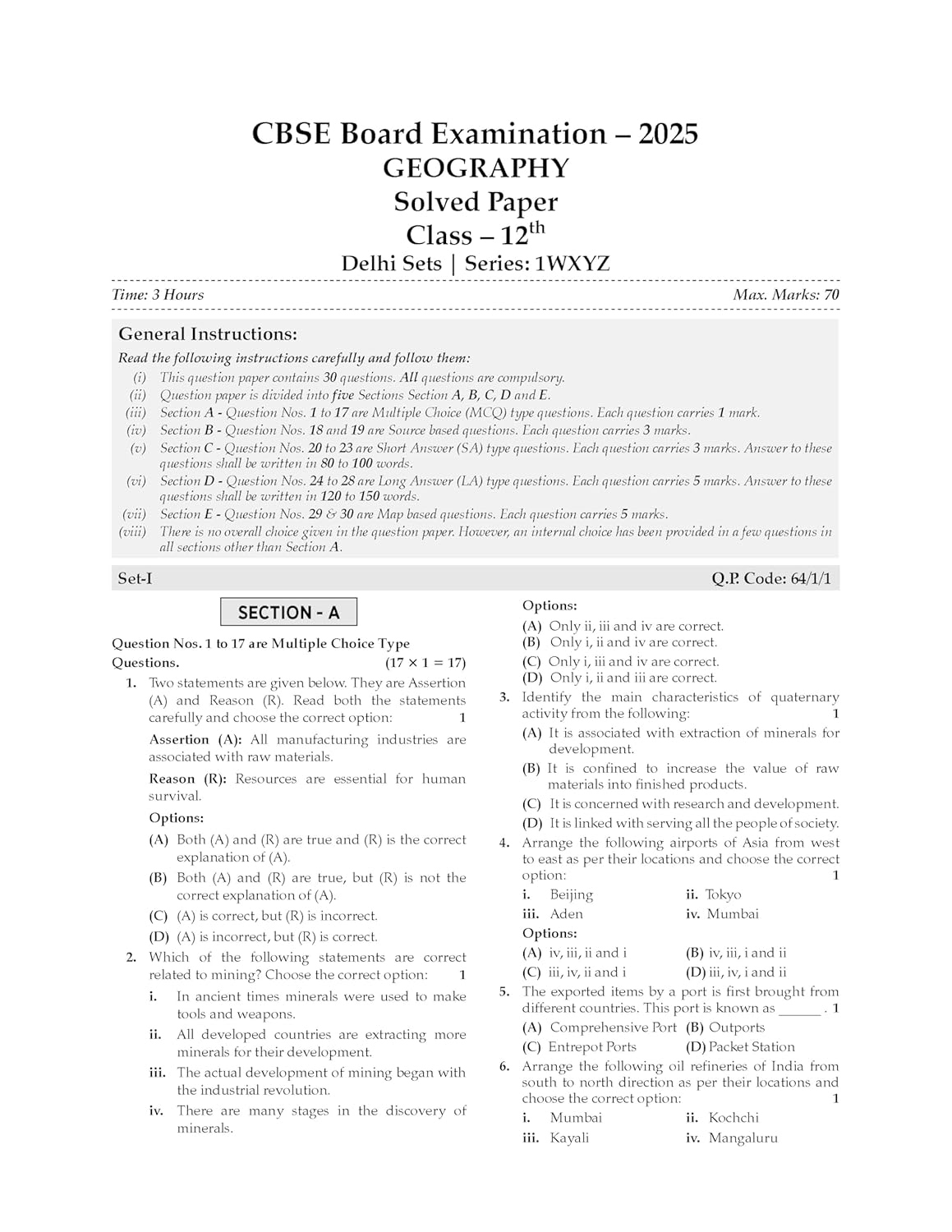 CBSE Board Examination – 2025
GEOGRAPHY
Solved Paper
Class – 12$^{th}$
Delhi Sets | Series: 1WXYZ

Time: 3 Hours
Max. Marks: 70

General Instructions:
Read the following instructions carefully and follow them:
(i) This question paper contains 30 questions. All questions are compulsory.
(ii) Question paper is divided into five Sections Section A, B, C, D and E.
(iii) Section A - Question Nos. 1 to 17 are Multiple Choice (MCQ) type questions. Each question carries 1 mark.
(iv) Section B - Question Nos. 18 and 19 are Source based questions. Each question carries 3 marks.
(v) Section C - Question Nos. 20 to 23 are Short Answer (SA) type questions. Each question carries 3 marks. Answer to these questions shall be written in 80 to 100 words.
(vi) Section D - Question Nos. 24 to 28 are Long Answer (LA) type questions. Each question carries 5 marks. Answer to these questions shall be written in 120 to 150 words.
(vii) Section E - Question Nos. 29 & 30 are Map based questions. Each question carries 5 marks.
(viii) There is no overall choice given in the question paper. However, an internal choice has been provided in a few questions in all sections other than Section A.

Set-I
Q.P. Code: 64/1/1

SECTION - A

Question Nos. 1 to 17 are Multiple Choice Type Questions. (17 × 1 = 17)

1. Two statements are given below. They are Assertion (A) and Reason (R). Read both the statements carefully and choose the correct option: 1

Assertion (A): All manufacturing industries are associated with raw materials.

Reason (R): Resources are essential for human survival.

Options:
(A) Both (A) and (R) are true and (R) is the correct explanation of (A).
(B) Both (A) and (R) are true, but (R) is not the correct explanation of (A).
(C) (A) is correct, but (R) is incorrect.
(D) (A) is incorrect, but (R) is correct.

2. Which of the following statements are correct related to mining? Choose the correct option: 1
i. In ancient times minerals were used to make tools and weapons.
ii. All developed countries are extracting more minerals for their development.
iii. The actual development of mining began with the industrial revolution.
iv. There are many stages in the discovery of minerals.

Options:
(A) Only ii, iii and iv are correct.
(B) Only i, ii and iv are correct.
(C) Only i, iii and iv are correct.
(D) Only i, ii and iii are correct.

3. Identify the main characteristics of quaternary activity from the following: 1
(A) It is associated with extraction of minerals for development.
(B) It is confined to increase the value of raw materials into finished products.
(C) It is concerned with research and development.
(D) It is linked with serving all the people of society.

4. Arrange the following airports of Asia from west to east as per their locations and choose the correct option: 1
i. Beijing
ii. Tokyo
iii. Aden
iv. Mumbai
Options:
(A) iv, iii, ii and i
(B) iv, iii, i and ii
(C) iii, iv, ii and i
(D) iii, iv, i and ii

5. The exported items by a port is first brought from different countries. This port is known as ______ . 1
(A) Comprehensive Port
(B) Outports
(C) Entrepot Ports
(D) Packet Station

6. Arrange the following oil refineries of India from south to north direction as per their locations and choose the correct option: 1
i. Mumbai
ii. Kochchi
iii. Kayali
iv. Mangaluru